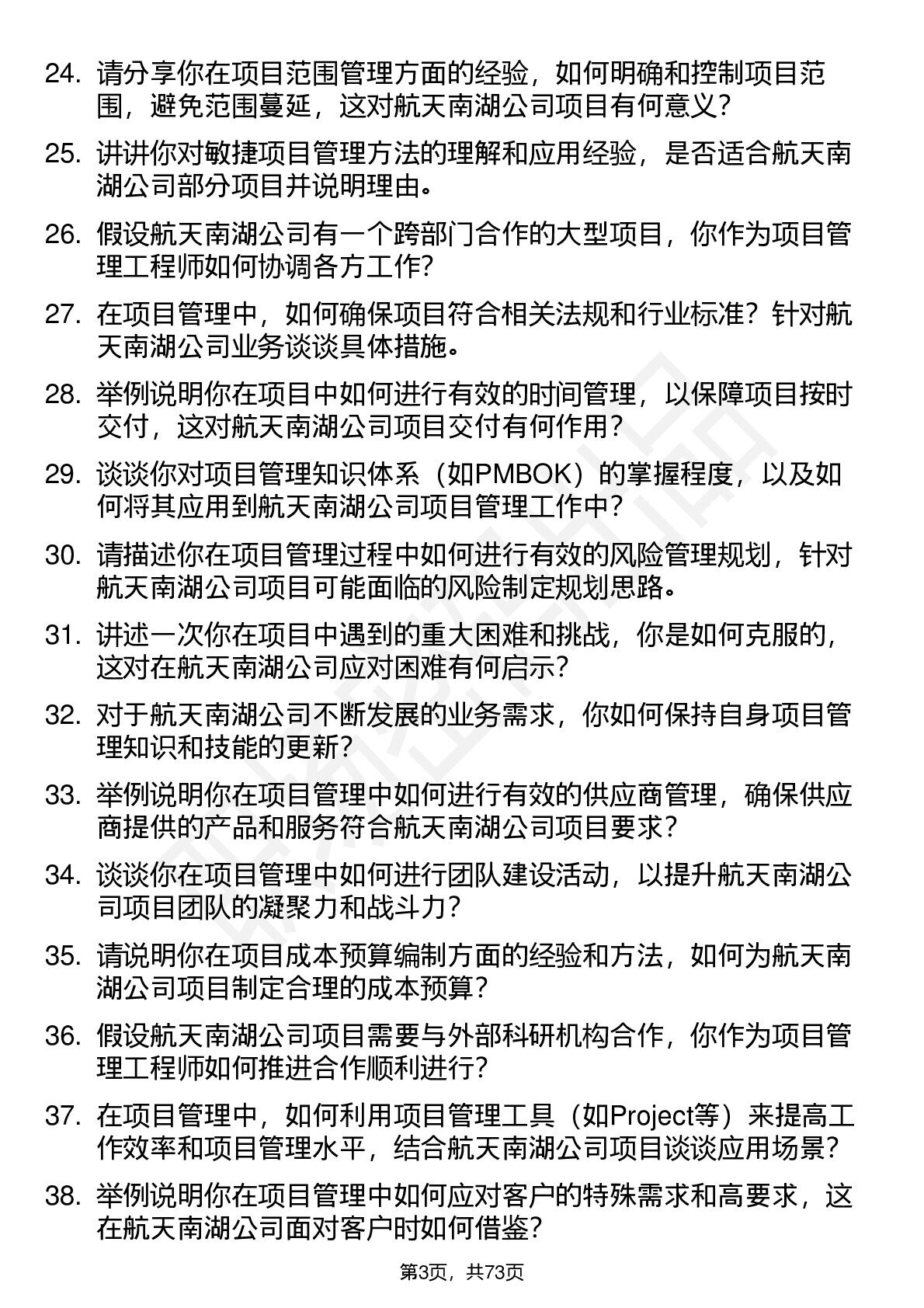 24. 请分享你在项目范围管理方面的经验，如何明确和控制项目范围，避免范围蔓延，这对航天南湖公司项目有何意义？

25. 讲讲你对敏捷项目管理方法的理解和应用经验，是否适合航天南湖公司部分项目并说明理由。

26. 假设航天南湖公司有一个跨部门合作的大型项目，你作为项目管理工程师如何协调各方工作？

27. 在项目管理中，如何确保项目符合相关法规和行业标准？针对航天南湖公司业务谈谈具体措施。

28. 举例说明你在项目中如何进行有效的时间管理，以保障项目按时交付，这对航天南湖公司项目交付有何作用？

29. 谈谈你对项目管理知识体系（如PMBOK）的掌握程度，以及如何将其应用到航天南湖公司项目管理工作中？

30. 请描述你在项目管理过程中如何进行有效的风险管理规划，针对航天南湖公司项目可能面临的风险制定规划思路。

31. 讲述一次你在项目中遇到的重大困难和挑战，你是如何克服的，这对在航天南湖公司应对困难有何启示？

32. 对于航天南湖公司不断发展的业务需求，你如何保持自身项目管理知识和技能的更新？

33. 举例说明你在项目管理中如何进行有效的供应商管理，确保供应商提供的产品和服务符合航天南湖公司项目要求？

34. 谈谈你在项目管理中如何进行团队建设活动，以提升航天南湖公司项目团队的凝聚力和战斗力？

35. 请说明你在项目成本预算编制方面的经验和方法，如何为航天南湖公司项目制定合理的成本预算？

36. 假设航天南湖公司项目需要与外部科研机构合作，你作为项目管理工程师如何推进合作顺利进行？

37. 在项目管理中，如何利用项目管理工具（如Project等）来提高工作效率和项目管理水平，结合航天南湖公司项目谈谈应用场景？

38. 举例说明你在项目管理中如何应对客户的特殊需求和高要求，这在航天南湖公司面对客户时如何借鉴？

第3页，共73页